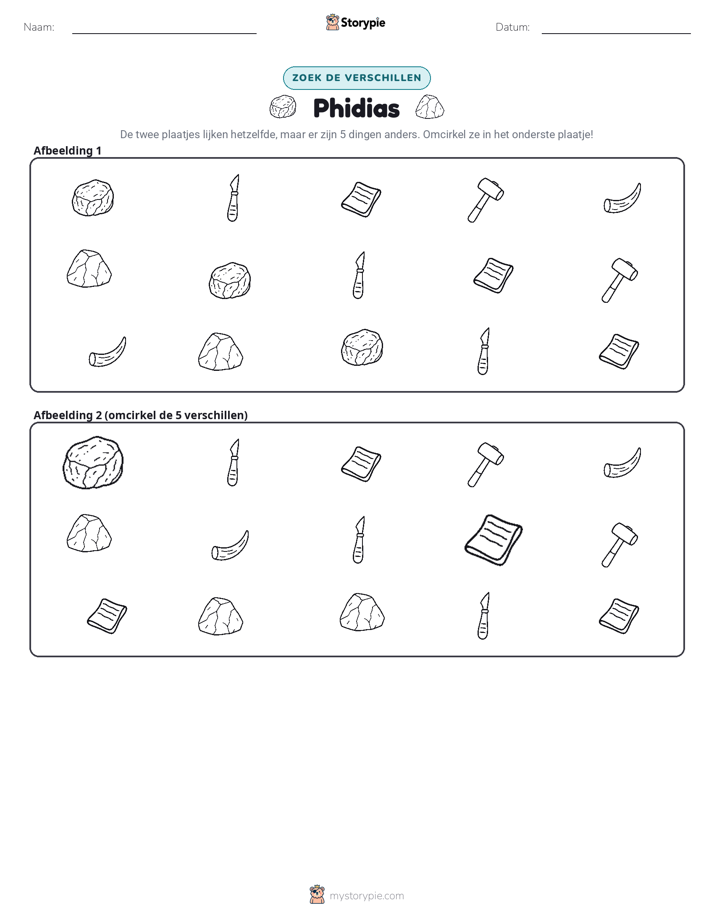 Naam: ____ Storypie Datum: ____

ZOEK DE VERSCHILLEN

Phidias

De twee plaatjes lijken hetzelfde, maar er zijn 5 dingen anders. Omcirkel ze in het onderste plaatje!

Afbeelding 1

Afbeelding 2 (omcirkel de 5 verschillen)

mystorypie.com